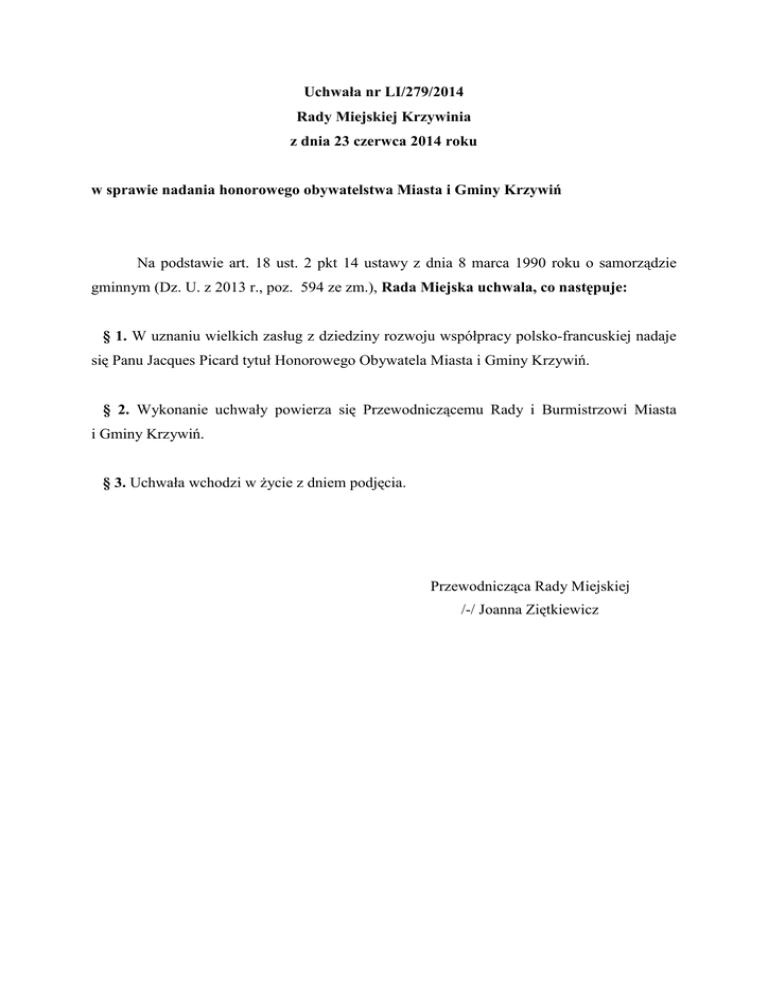 Uchwała nr LI/279/2014
Rady Miejskiej Krzywinia
z dnia 23 czerwca 2014 roku

w sprawie nadania honorowego obywatelstwa Miasta i Gminy Krzywiń

Na podstawie art. 18 ust. 2 pkt 14 ustawy z dnia 8 marca 1990 roku o samorządzie gminnym (Dz. U. z 2013 r., poz. 594 ze zm.), Rada Miejska uchwala, co następuje:

§ 1. W uznaniu wielkich zasług z dziedziny rozwoju współpracy polsko-francuskiej nadaje się Panu Jacques Picard tytuł Honorowego Obywatela Miasta i Gminy Krzywiń.

§ 2. Wykonanie uchwały powierza się Przewodniczącemu Rady i Burmistrzowi Miasta i Gminy Krzywiń.

§ 3. Uchwała wchodzi w życie z dniem podjęcia.

Przewodnicząca Rady Miejskiej
/-/ Joanna Ziętkiewicz